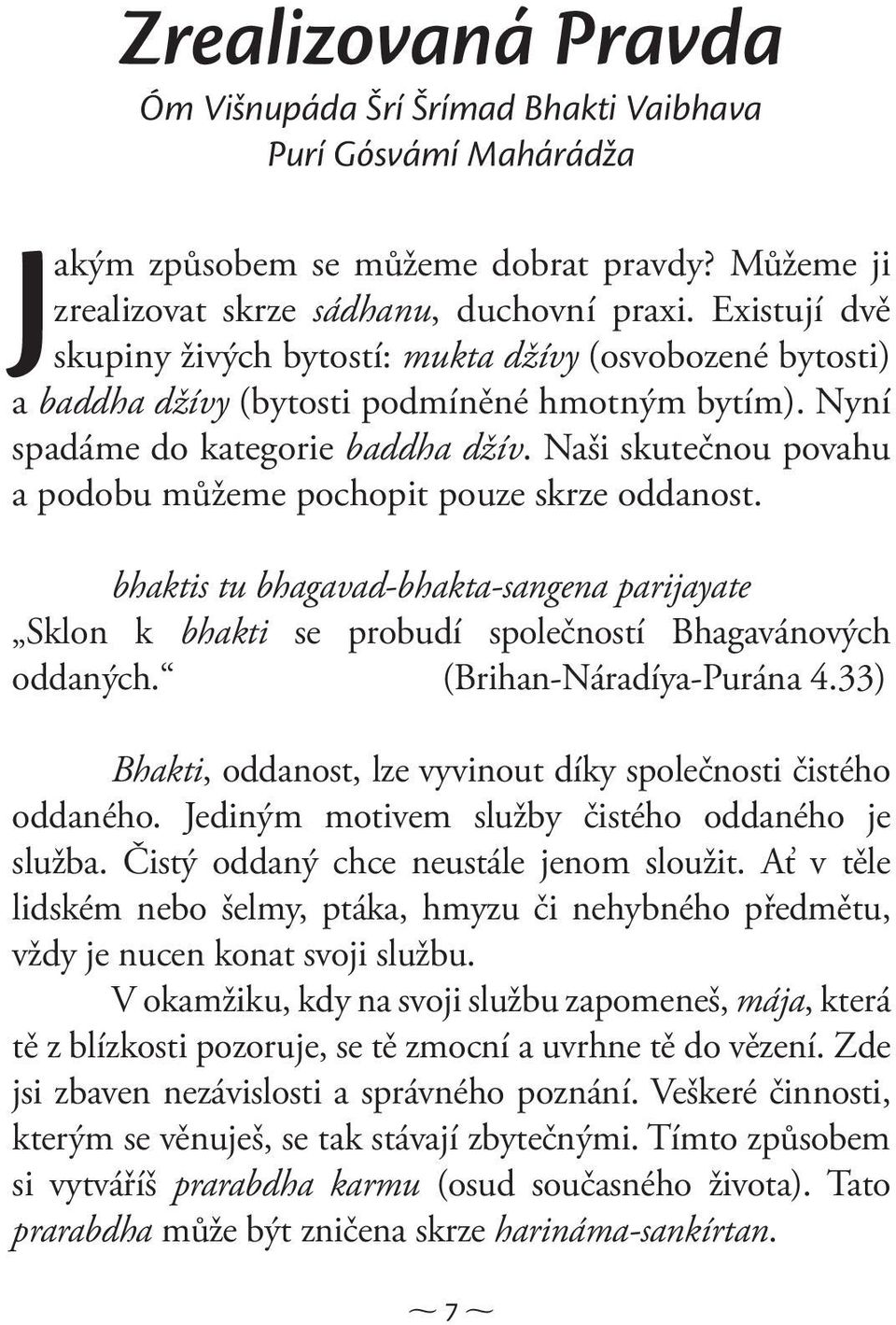 Zrealizovaná Pravda

Óm Višnupáda Šrí Šrímad Bhakti Vaibhava Purí Gósvámí Mahárádža

Jakým způsobem se můžeme dobrat pravdy? Můžeme ji zrealizovat skrze sádhanu, duchovní praxi. Existují dvě skupiny živých bytostí: mukta džívy (osvobozené bytosti) a baddha džívy (bytosti podmíněné hmotným bytím). Nyní spadáme do kategorie baddha džív. Naši skutečnou povahu a podobu můžeme pochopit pouze skrze oddanost.

bhaktis tu bhagavad-bhakta-sangena parijayate
„Sklon k bhakti se probudí společností Bhagavánových oddaných.“ (Brihan-Náradíya-Purána 4.33)

Bhakti, oddanost, lze vyvinout díky společnosti čistého oddaného. Jediným motivem služby čistého oddaného je služba. Čistý oddaný chce neustále jenom sloužit. Ať v těle lidském nebo šelmy, ptáka, hmyzu či nehybného předmětu, vždy je nucen konat svoji službu.

V okamžiku, kdy na svoji službu zapomeneš, mája, která tě z blízkosti pozoruje, se tě zmocní a uvrhne tě do vězení. Zde jsi zbaven nezávislosti a správného poznání. Veškeré činnosti, kterým se věnuješ, se tak stávají zbytečnými. Tímto způsobem si vytváříš prarabdha karmu (osud současného života). Tato prarabdha může být zničena skrze harináma-sankírtan.

~ 7 ~